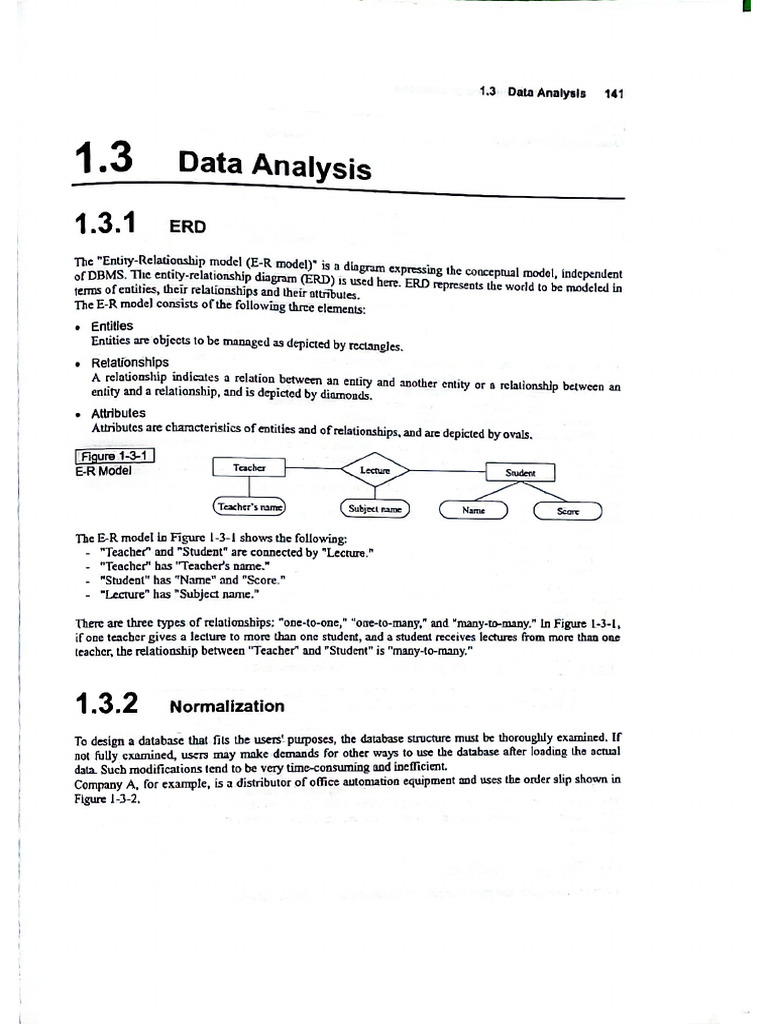 1.3 Data Analysis 141

1.3 Data Analysis

1.3.1 ERD

The "Entity-Relationship model (E-R model)" is a diagram expressing the conceptual model, independent of DBMS. The entity-relationship diagram (ERD) is used here. ERD represents the world to be modeled in terms of entities, their relationships and their attributes.
The E-R model consists of the following three elements:

• Entities
Entities are objects to be managed as depicted by rectangles.

• Relationships
A relationship indicates a relation between an entity and another entity or a relationship between an entity and a relationship, and is depicted by diamonds.

• Attributes
Attributes are characteristics of entities and of relationships, and are depicted by ovals.

Figure 1-3-1
E-R Model

Teacher
Lecture
Student
Teacher's name
Subject name
Name
Score

The E-R model in Figure 1-3-1 shows the following:
- "Teacher" and "Student" are connected by "Lecture."
- "Teacher" has "Teacher's name."
- "Student" has "Name" and "Score."
- "Lecture" has "Subject name."

There are three types of relationships: "one-to-one," "one-to-many," and "many-to-many." In Figure 1-3-1, if one teacher gives a lecture to more than one student, and a student receives lectures from more than one teacher, the relationship between "Teacher" and "Student" is "many-to-many."

1.3.2 Normalization

To design a database that fits the users' purposes, the database structure must be thoroughly examined. If not fully examined, users may make demands for other ways to use the database after loading the actual data. Such modifications tend to be very time-consuming and inefficient.
Company A, for example, is a distributor of office automation equipment and uses the order slip shown in Figure 1-3-2.